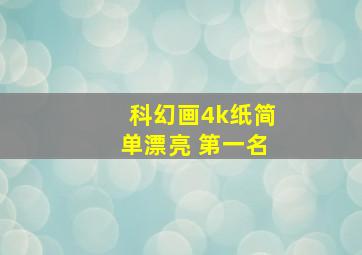 科幻画4k纸简单漂亮 第一名